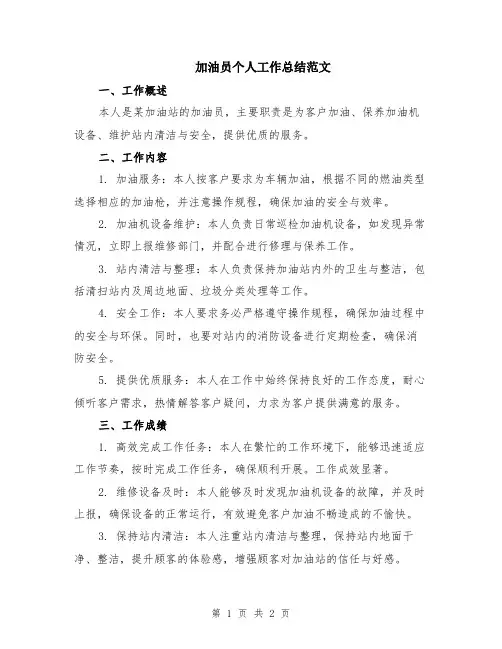 加油员个人工作总结范文

一、工作概述

本人是某加油站的加油员，主要职责是为客户加油、保养加油机设备、维护站内清洁与安全，提供优质的服务。

二、工作内容

1. 加油服务：本人按客户要求为车辆加油，根据不同的燃油类型选择相应的加油枪，并注意操作规程，确保加油的安全与效率。

2. 加油机设备维护：本人负责日常巡检加油机设备，如发现异常情况，立即上报维修部门，并配合进行修理与保养工作。

3. 站内清洁与整理：本人负责保持加油站内外的卫生与整洁，包括清扫站内及周边地面、垃圾分类处理等工作。

4. 安全工作：本人要求务必严格遵守操作规程，确保加油过程中的安全与环保。同时，也要对站内的消防设备进行定期检查，确保消防安全。

5. 提供优质服务：本人在工作中始终保持良好的工作态度，耐心倾听客户需求，热情解答客户疑问，力求为客户提供满意的服务。

三、工作成绩

1. 高效完成工作任务：本人在繁忙的工作环境下，能够迅速适应工作节奏，按时完成工作任务，确保顺利开展。工作成效显著。

2. 维修设备及时：本人能够及时发现加油机设备的故障，并及时上报，确保设备的正常运行，有效避免客户加油不畅造成的不愉快。

3. 保持站内清洁：本人注重站内清洁与整理，保持站内地面干净、整洁，提升顾客的体验感，增强顾客对加油站的信任与好感。

第 1 页 共 2 页